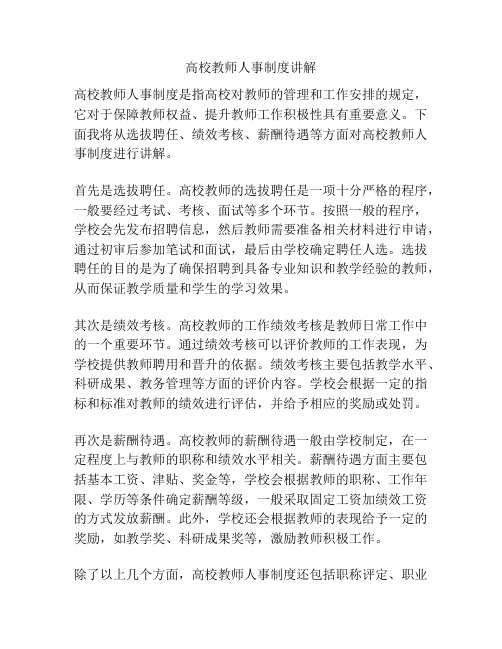 高校教师人事制度讲解

高校教师人事制度是指高校对教师的管理和工作安排的规定，它对于保障教师权益、提升教师工作积极性具有重要意义。下面我将从选拔聘任、绩效考核、薪酬待遇等方面对高校教师人事制度进行讲解。

首先是选拔聘任。高校教师的选拔聘任是一项十分严格的程序，一般要经过考试、考核、面试等多个环节。按照一般的程序，学校会先发布招聘信息，然后教师需要准备相关材料进行申请，通过初审后参加笔试和面试，最后由学校确定聘任人选。选拔聘任的目的是为了确保招聘到具备专业知识和教学经验的教师，从而保证教学质量和学生的学习效果。

其次是绩效考核。高校教师的工作绩效考核是教师日常工作中的一个重要环节。通过绩效考核可以评价教师的工作表现，为学校提供教师聘用和晋升的依据。绩效考核主要包括教学水平、科研成果、教务管理等方面的评价内容。学校会根据一定的指标和标准对教师的绩效进行评估，并给予相应的奖励或处罚。

再次是薪酬待遇。高校教师的薪酬待遇一般由学校制定，在一定程度上与教师的职称和绩效水平相关。薪酬待遇方面主要包括基本工资、津贴、奖金等，学校会根据教师的职称、工作年限、学历等条件确定薪酬等级，一般采取固定工资加绩效工资的方式发放薪酬。此外，学校还会根据教师的表现给予一定的奖励，如教学奖、科研成果奖等，激励教师积极工作。

除了以上几个方面，高校教师人事制度还包括职称评定、职业